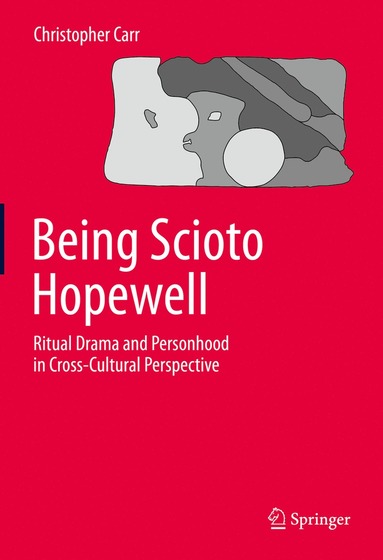 Christopher Carr

Being Scioto Hopewell

Ritual Drama and Personhood in Cross-Cultural Perspective

Springer